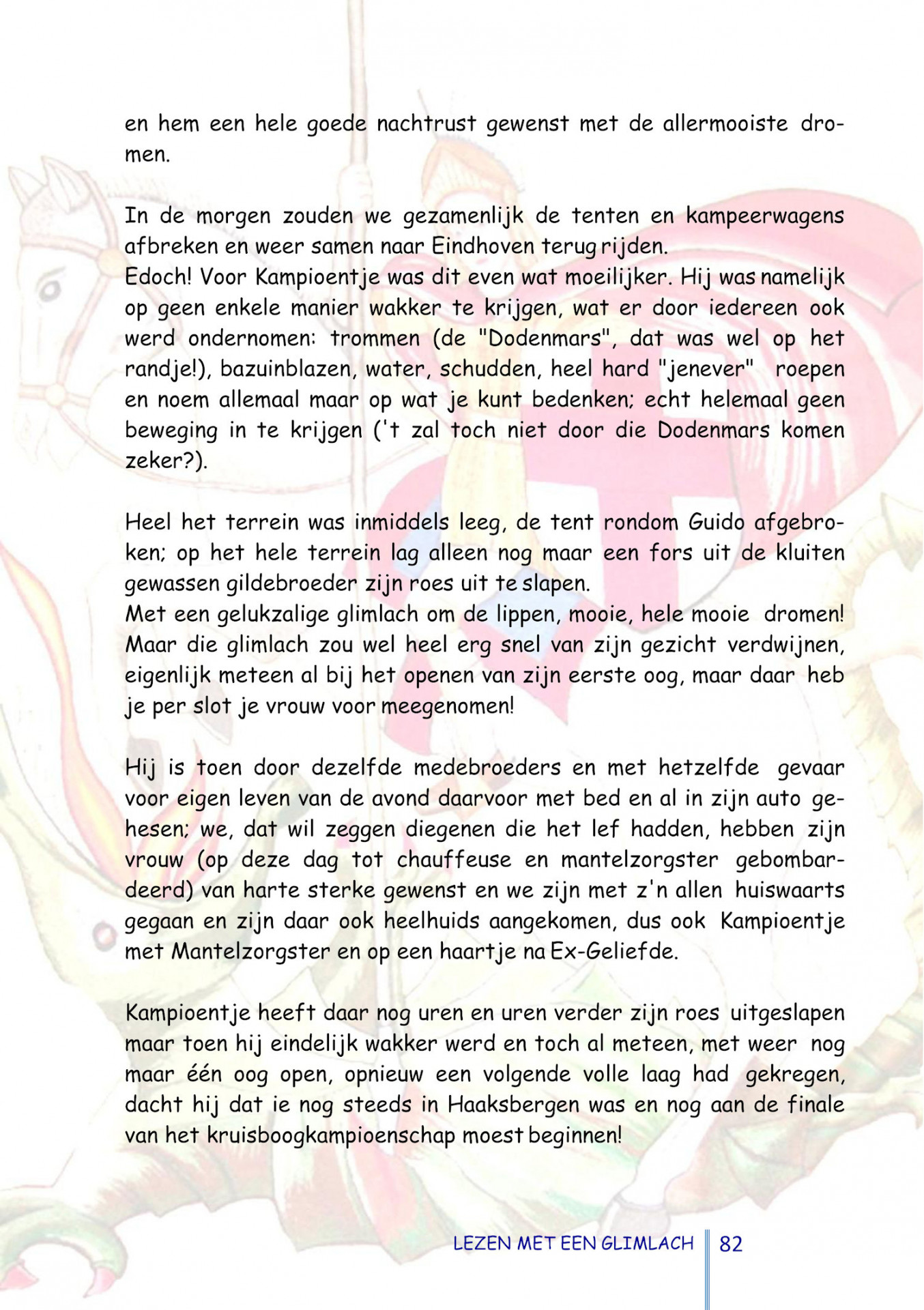 en hem een hele goede nachtrust gewenst met de allermooiste dromen.

In de morgen zouden we gezamenlijk de tenten en kampeerwagens afbreken en weer samen naar Eindhoven terug rijden.
Edoch! Voor Kampioentje was dit even wat moeilijker. Hij was namelijk op geen enkele manier wakker te krijgen, wat er door iedereen ook werd ondernomen: trommen (de "Dodenmars", dat was wel op het randje!), bazuinblazen, water, schudden, heel hard "jenever" roepen en noem allemaal maar op wat je kunt bedenken; echt helemaal geen beweging in te krijgen ('t zal toch niet door die Dodenmars komen zeker?).

Heel het terrein was inmiddels leeg, de tent rondom Guido afgebroken; op het hele terrein lag alleen nog maar een fors uit de kluiten gewassen gildebroeder zijn roes uit te slapen.
Met een gelukzalige glimlach om de lippen, mooie, hele mooie dromen! Maar die glimlach zou wel heel erg snel van zijn gezicht verdwijnen, eigenlijk meteen al bij het openen van zijn eerste oog, maar daar heb je per slot je vrouw voor meegenomen!

Hij is toen door dezelfde medebroeders en met hetzelfde gevaar voor eigen leven van de avond daarvoor met bed en al in zijn auto gehesen; we, dat wil zeggen diegenen die het lef hadden, hebben zijn vrouw (op deze dag tot chauffeuse en mantelzorgster gebombardeerd) van harte sterke gewenst en we zijn met z'n allen huiswaarts gegaan en zijn daar ook heelhuids aangekomen, dus ook Kampioentje met Mantelzorgster en op een haartje na Ex-Geliefde.

Kampioentje heeft daar nog uren en uren verder zijn roes uitgeslapen maar toen hij eindelijk wakker werd en toch al meteen, met weer nog maar één oog open, opnieuw een volgende volle laag had gekregen, dacht hij dat ie nog steeds in Haaksbergen was en nog aan de finale van het kruisboogkampioenschap moest beginnen!

LEZEN MET EEN GLIMLACH 82